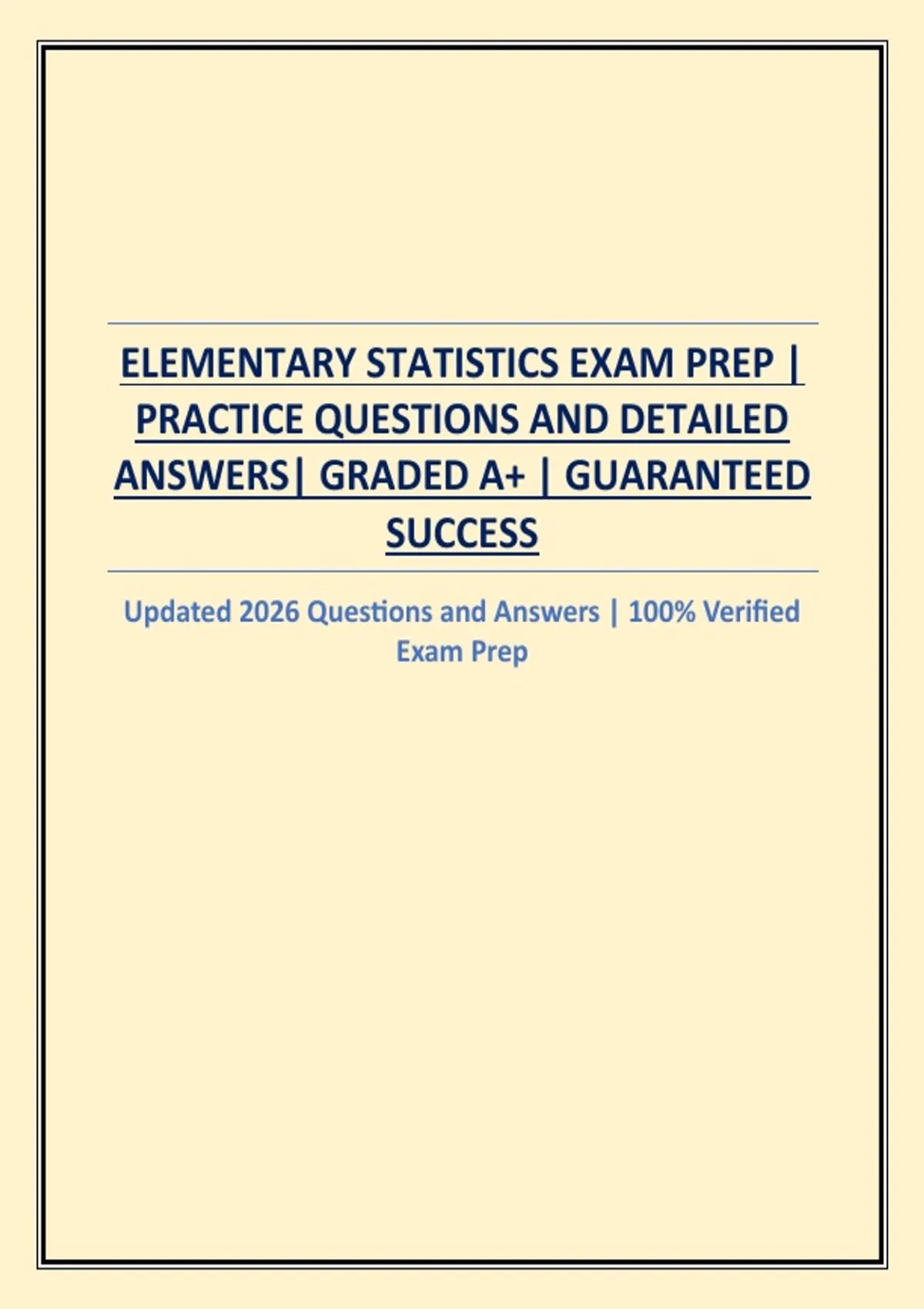 ELEMENTARY STATISTICS EXAM PREP | PRACTICE QUESTIONS AND DETAILED ANSWERS| GRADED A+ | GUARANTEED SUCCESS

Updated 2026 Questions and Answers | 100% Verified Exam Prep